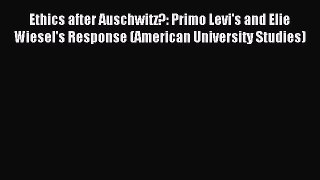 Ethics after Auschwitz?: Primo Levi's and Elie Wiesel's Response (American University Studies)